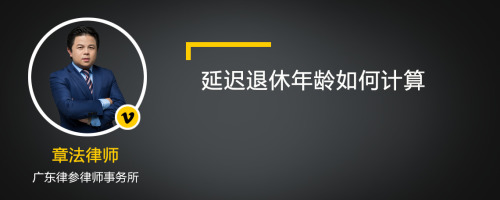 延迟退休年龄如何计算

v

章法律师

广东律参律师事务所